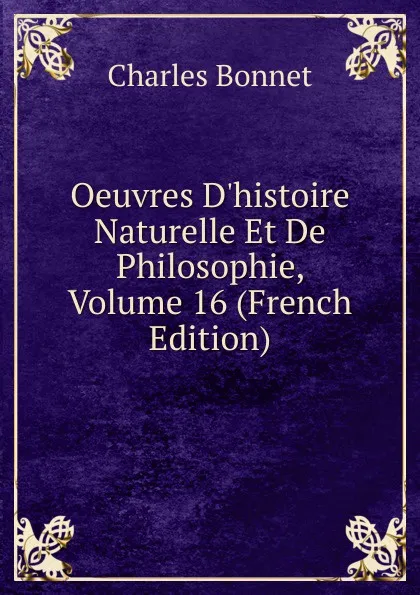 Charles Bonnet

Oeuvres D'histoire Naturelle Et De Philosophie, Volume 16 (French Edition)